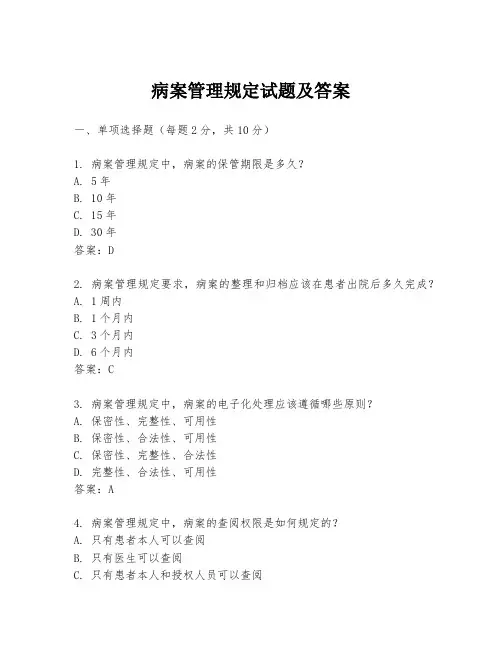 病案管理规定试题及答案

一、单项选择题（每题2分，共10分）

1. 病案管理规定中，病案的保管期限是多久？
A. 5年
B. 10年
C. 15年
D. 30年
答案：D

2. 病案管理规定要求，病案的整理和归档应该在患者出院后多久完成？
A. 1周内
B. 1个月内
C. 3个月内
D. 6个月内
答案：C

3. 病案管理规定中，病案的电子化处理应该遵循哪些原则？
A. 保密性、完整性、可用性
B. 保密性、合法性、可用性
C. 保密性、完整性、合法性
D. 完整性、合法性、可用性
答案：A

4. 病案管理规定中，病案的查阅权限是如何规定的？
A. 只有患者本人可以查阅
B. 只有医生可以查阅
C. 只有患者本人和授权人员可以查阅